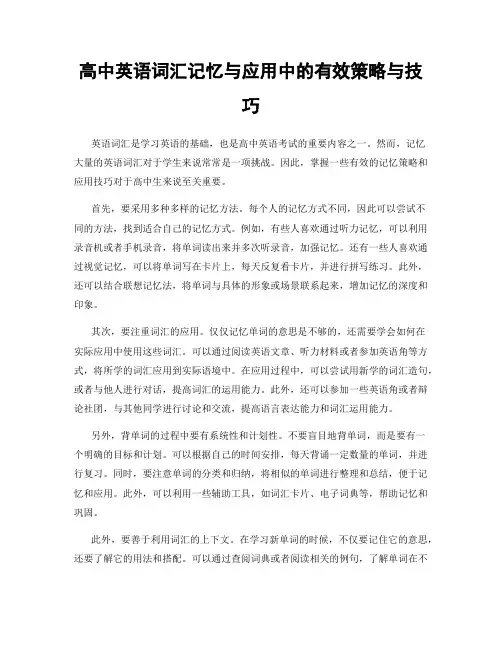 高中英语词汇记忆与应用中的有效策略与技巧

英语词汇是学习英语的基础，也是高中英语考试的重要内容之一。然而，记忆大量的英语词汇对于学生来说常常是一项挑战。因此，掌握一些有效的记忆策略和应用技巧对于高中生来说至关重要。

首先，要采用多种多样的记忆方法。每个人的记忆方式不同，因此可以尝试不同的方法，找到适合自己的记忆方式。例如，有些人喜欢通过听力记忆，可以利用录音机或者手机录音，将单词读出来并多次听录音，加强记忆。还有一些人喜欢通过视觉记忆，可以将单词写在卡片上，每天反复看卡片，并进行拼写练习。此外，还可以结合联想记忆法，将单词与具体的形象或场景联系起来，增加记忆的深度和印象。

其次，要注重词汇的应用。仅仅记忆单词的意思是不够的，还需要学会如何在实际应用中使用这些词汇。可以通过阅读英语文章、听力材料或者参加英语角等方式，将所学的词汇应用到实际语境中。在应用过程中，可以尝试用新学的词汇造句，或者与他人进行对话，提高词汇的运用能力。此外，还可以参加一些英语角或者辩论社团，与其他同学进行讨论和交流，提高语言表达能力和词汇运用能力。

另外，背单词的过程中要有系统性和计划性。不要盲目地背单词，而是要有一个明确的目标和计划。可以根据自己的时间安排，每天背诵一定数量的单词，并进行复习。同时，要注意单词的分类和归纳，将相似的单词进行整理和总结，便于记忆和应用。此外，可以利用一些辅助工具，如词汇卡片、电子词典等，帮助记忆和巩固。

此外，要善于利用词汇的上下文。在学习新单词的时候，不仅要记住它的意思，还要了解它的用法和搭配。可以通过查阅词典或者阅读相关的例句，了解单词在不